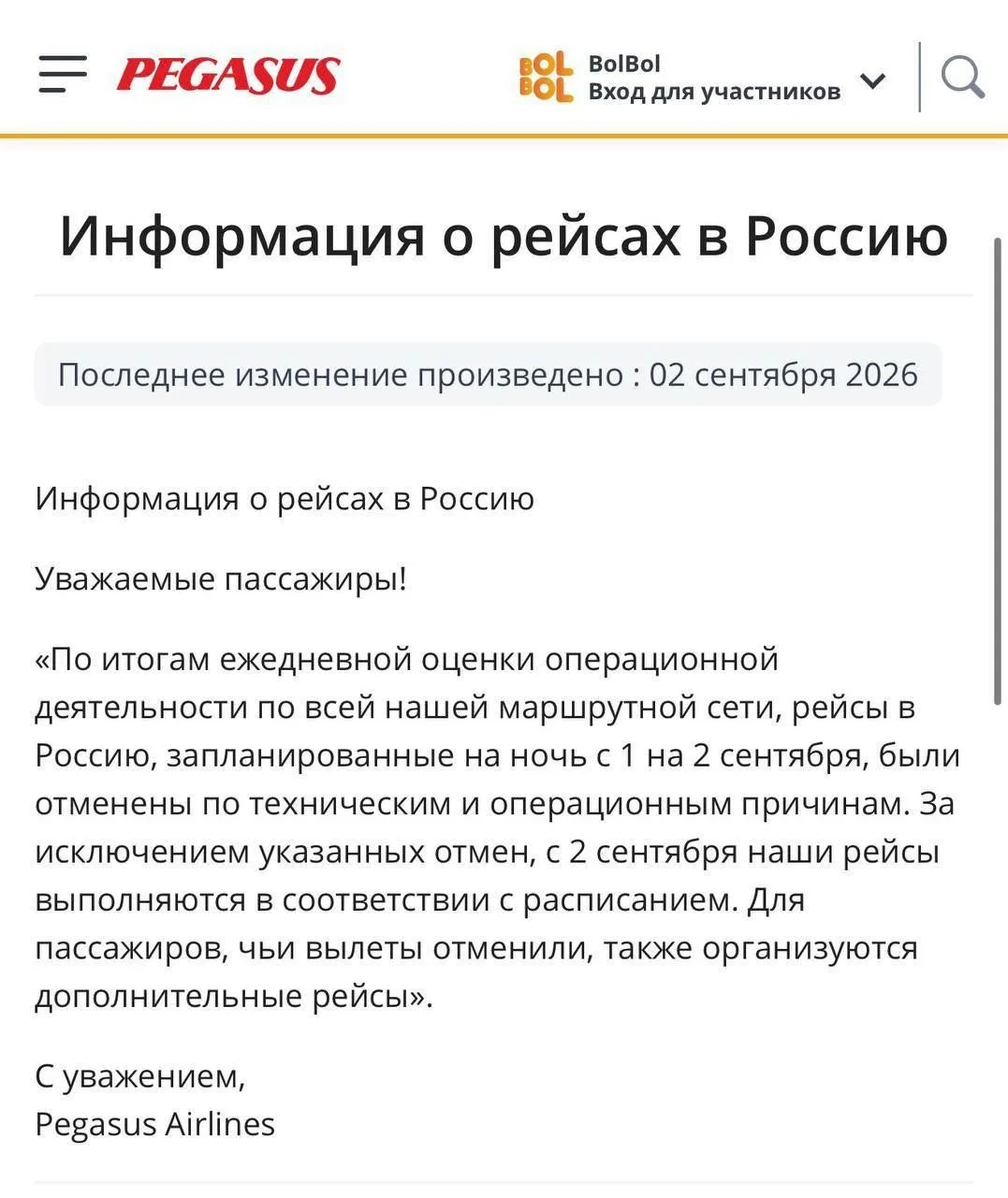 PEGASUS

BOL BOL BolBol
Вход для участников

Информация о рейсах в Россию

Последнее изменение произведено : 02 сентября 2026

Информация о рейсах в Россию

Уважаемые пассажиры!

«По итогам ежедневной оценки операционной деятельности по всей нашей маршрутной сети, рейсы в Россию, запланированные на ночь с 1 на 2 сентября, были отменены по техническим и операционным причинам. За исключением указанных отмен, с 2 сентября наши рейсы выполняются в соответствии с расписанием. Для пассажиров, чьи вылеты отменили, также организуются дополнительные рейсы».

С уважением,
Pegasus Airlines